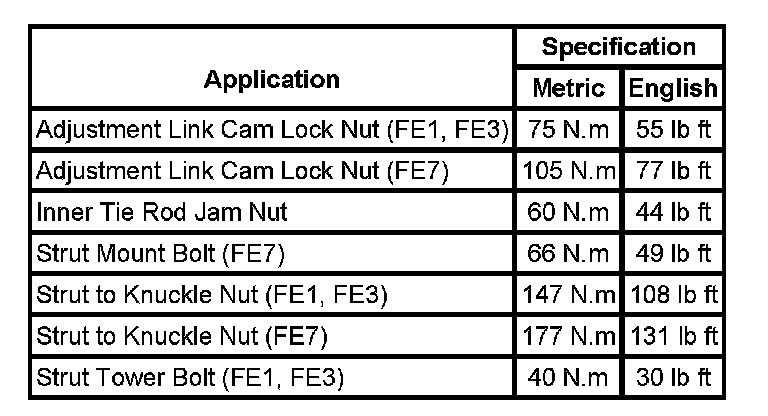 | Application | Specification Metric | Specification English |
|---|---|---|
| Adjustment Link Cam Lock Nut (FE1, FE3) | 75 N.m | 55 lb ft |
| Adjustment Link Cam Lock Nut (FE7) | 105 N.m | 77 lb ft |
| Inner Tie Rod Jam Nut | 60 N.m | 44 lb ft |
| Strut Mount Bolt (FE7) | 66 N.m | 49 lb ft |
| Strut to Knuckle Nut (FE1, FE3) | 147 N.m | 108 lb ft |
| Strut to Knuckle Nut (FE7) | 177 N.m | 131 lb ft |
| Strut Tower Bolt (FE1, FE3) | 40 N.m | 30 lb ft |